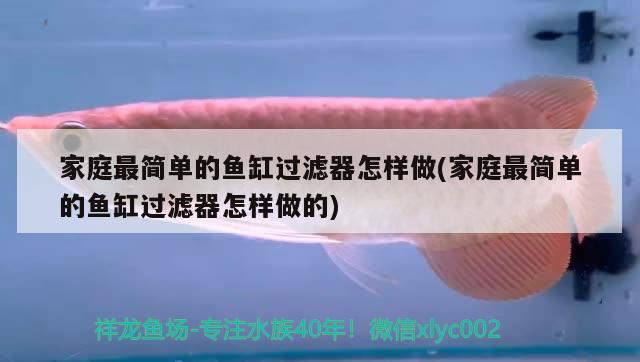 家庭最简单的鱼缸过滤器怎样做(家庭最简单的鱼缸过滤器怎样做的)

祥龙鱼场-专注水族40年！微信xlyc002